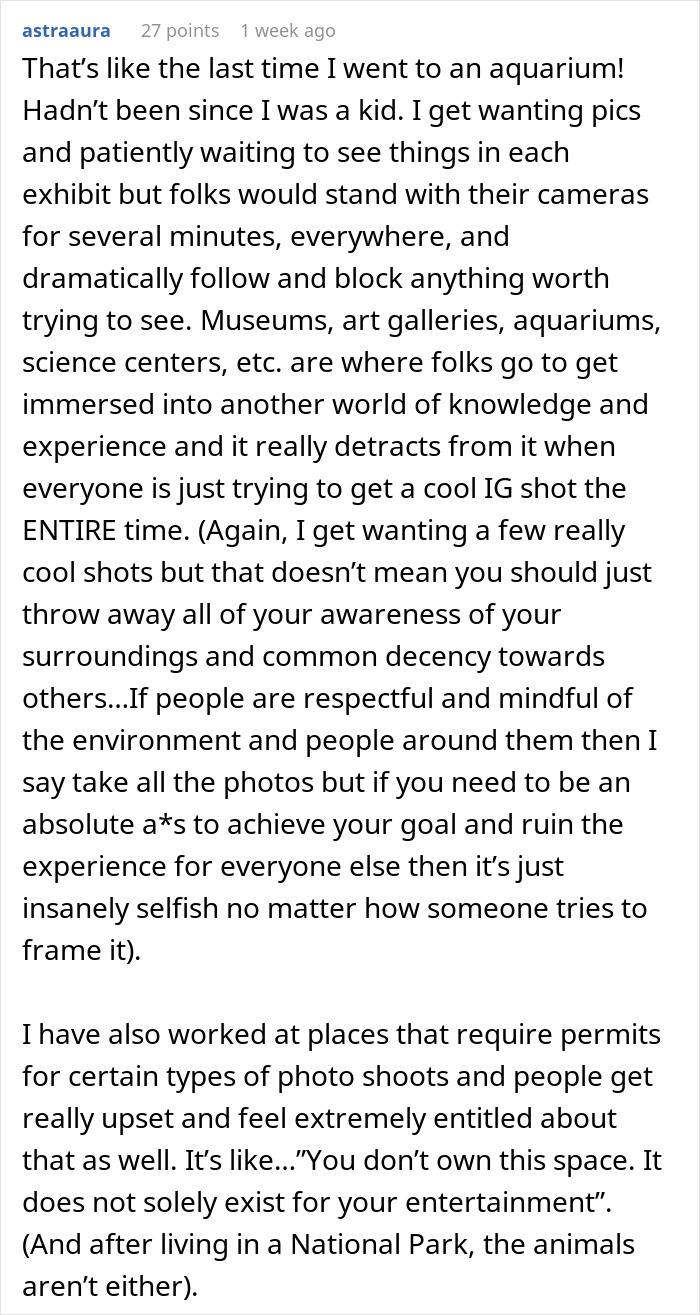 astraaura 27 points 1 week ago

That’s like the last time I went to an aquarium! Hadn’t been since I was a kid. I get wanting pics and patiently waiting to see things in each exhibit but folks would stand with their cameras for several minutes, everywhere, and dramatically follow and block anything worth trying to see. Museums, art galleries, aquariums, science centers, etc. are where folks go to get immersed into another world of knowledge and experience and it really detracts from it when everyone is just trying to get a cool IG shot the ENTIRE time. (Again, I get wanting a few really cool shots but that doesn’t mean you should just throw away all of your awareness of your surroundings and common decency towards others...If people are respectful and mindful of the environment and people around them then I say take all the photos but if you need to be an absolute a*s to achieve your goal and ruin the experience for everyone else then it’s just insanely selfish no matter how someone tries to frame it).

I have also worked at places that require permits for certain types of photo shoots and people get really upset and feel extremely entitled about that as well. It’s like...”You don’t own this space. It does not solely exist for your entertainment”. (And after living in a National Park, the animals aren’t either).